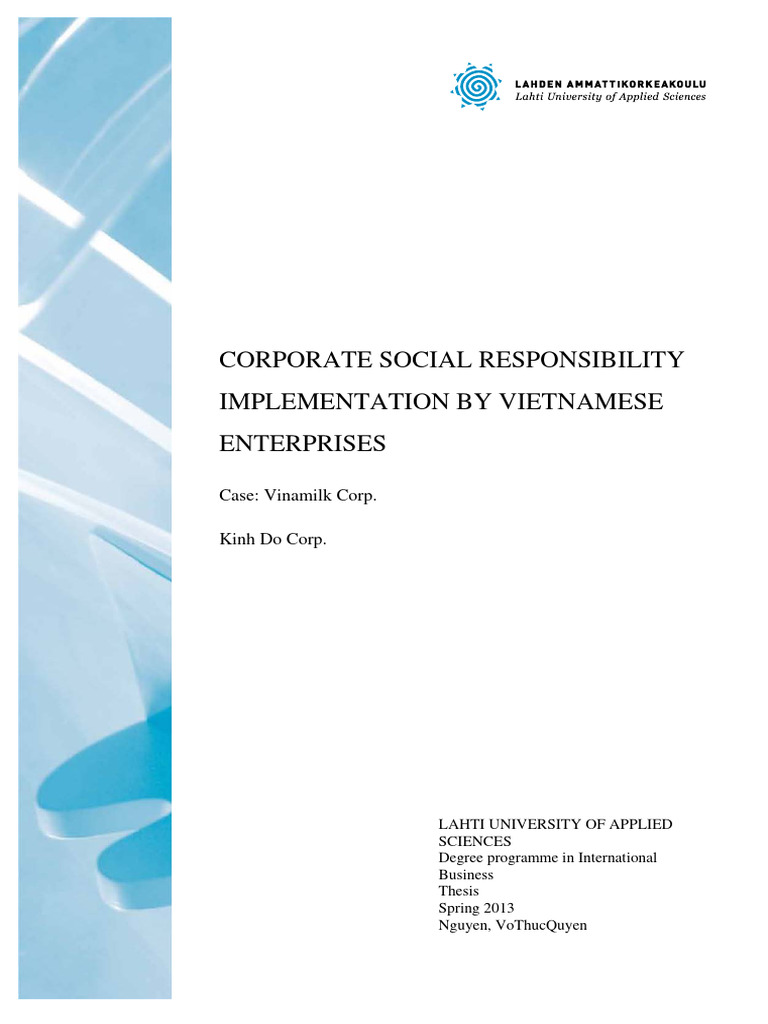 LAHDEN AMMATTIKORKEAKOULU
Lahti University of Applied Sciences

CORPORATE SOCIAL RESPONSIBILITY IMPLEMENTATION BY VIETNAMESE ENTERPRISES

Case: Vinamilk Corp.

Kinh Do Corp.

LAHTI UNIVERSITY OF APPLIED SCIENCES
Degree programme in International Business
Thesis
Spring 2013
Nguyen, VoThucQuyen